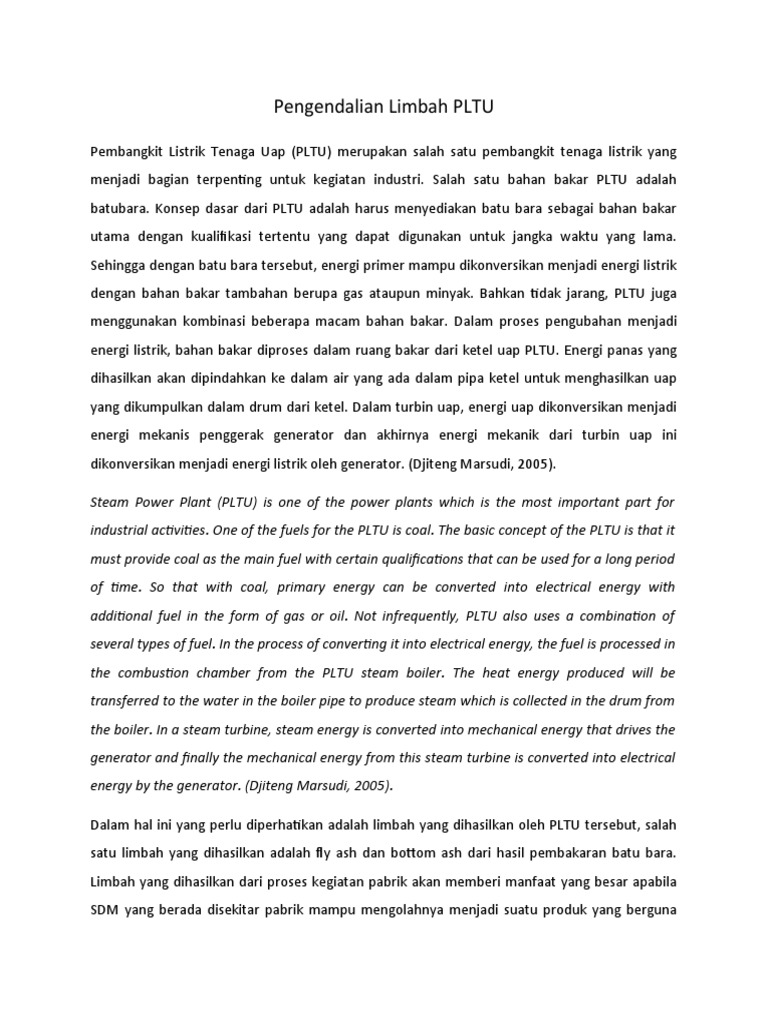 Pengendalian Limbah PLTU

Pembangkit Listrik Tenaga Uap (PLTU) merupakan salah satu pembangkit tenaga listrik yang menjadi bagian terpenting untuk kegiatan industri. Salah satu bahan bakar PLTU adalah batubara. Konsep dasar dari PLTU adalah harus menyediakan batu bara sebagai bahan bakar utama dengan kualifikasi tertentu yang dapat digunakan untuk jangka waktu yang lama. Sehingga dengan batu bara tersebut, energi primer mampu dikonversikan menjadi energi listrik dengan bahan bakar tambahan berupa gas ataupun minyak. Bahkan tidak jarang, PLTU juga menggunakan kombinasi beberapa macam bahan bakar. Dalam proses pengubahan menjadi energi listrik, bahan bakar diproses dalam ruang bakar dari ketel uap PLTU. Energi panas yang dihasilkan akan dipindahkan ke dalam air yang ada dalam pipa ketel untuk menghasilkan uap yang dikumpulkan dalam drum dari ketel. Dalam turbin uap, energi uap dikonversikan menjadi energi mekanis penggerak generator dan akhirnya energi mekanik dari turbin uap ini dikonversikan menjadi energi listrik oleh generator. (Djiteng Marsudi, 2005).

Steam Power Plant (PLTU) is one of the power plants which is the most important part for industrial activities. One of the fuels for the PLTU is coal. The basic concept of the PLTU is that it must provide coal as the main fuel with certain qualifications that can be used for a long period of time. So that with coal, primary energy can be converted into electrical energy with additional fuel in the form of gas or oil. Not infrequently, PLTU also uses a combination of several types of fuel. In the process of converting it into electrical energy, the fuel is processed in the combustion chamber from the PLTU steam boiler. The heat energy produced will be transferred to the water in the boiler pipe to produce steam which is collected in the drum from the boiler. In a steam turbine, steam energy is converted into mechanical energy that drives the generator and finally the mechanical energy from this steam turbine is converted into electrical energy by the generator. (Djiteng Marsudi, 2005).

Dalam hal ini yang perlu diperhatikan adalah limbah yang dihasilkan oleh PLTU tersebut, salah satu limbah yang dihasilkan adalah fly ash dan bottom ash dari hasil pembakaran batu bara. Limbah yang dihasilkan dari proses kegiatan pabrik akan memberi manfaat yang besar apabila SDM yang berada disekitar pabrik mampu mengolahnya menjadi suatu produk yang berguna